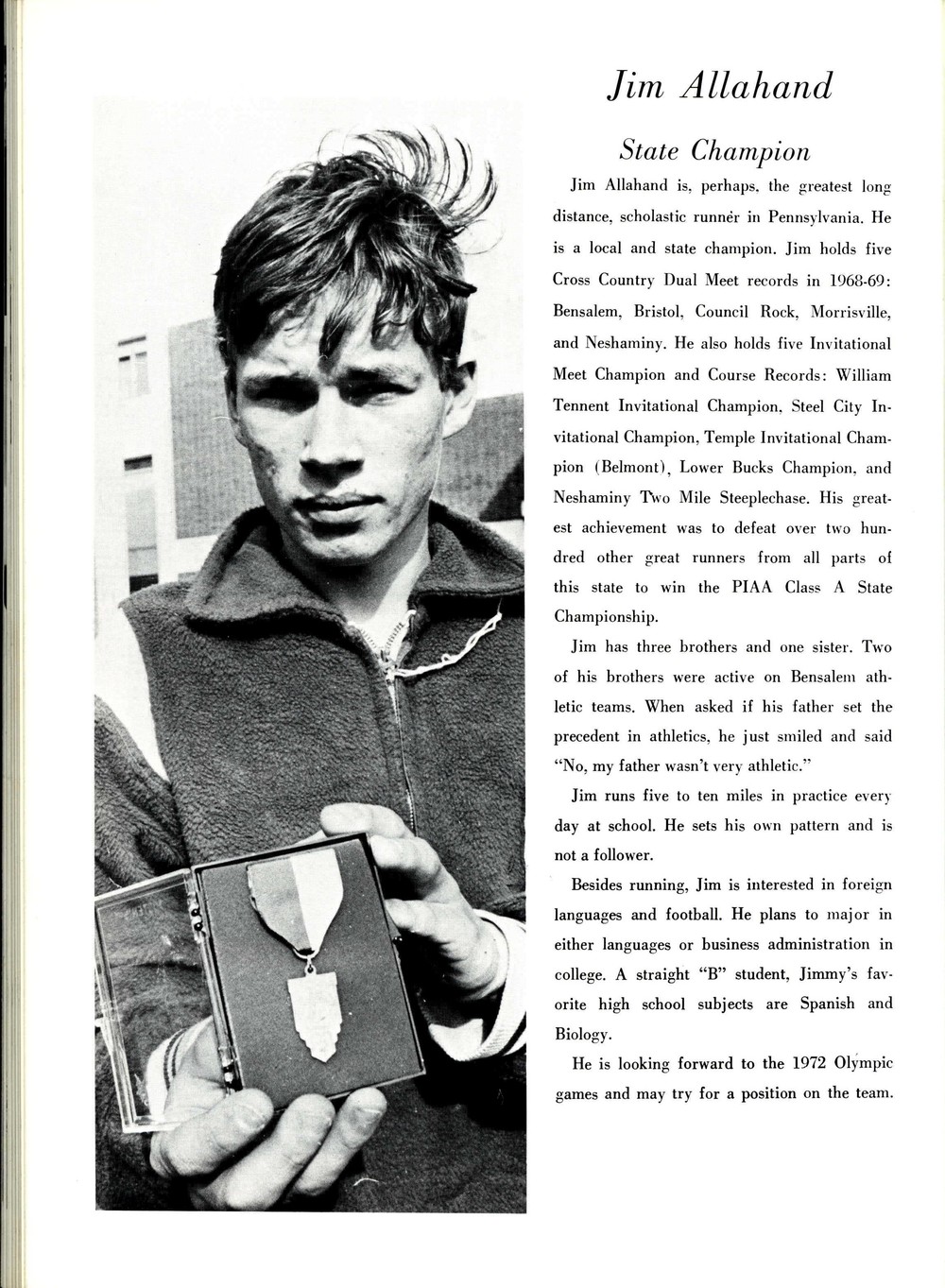 Jim Allahand

State Champion

Jim Allahand is, perhaps, the greatest long distance, scholastic runner in Pennsylvania. He is a local and state champion. Jim holds five Cross Country Dual Meet records in 1968-69: Bensalem, Bristol, Council Rock, Morrisville, and Neshaminy. He also holds five Invitational Meet Champion and Course Records: William Tennent Invitational Champion, Steel City Invitational Champion, Temple Invitational Champion (Belmont), Lower Bucks Champion, and Neshaminy Two Mile Steeplechase. His greatest achievement was to defeat over two hundred other great runners from all parts of this state to win the PIAA Class A State Championship.

Jim has three brothers and one sister. Two of his brothers were active on Bensalem athletic teams. When asked if his father set the precedent in athletics, he just smiled and said "No, my father wasn't very athletic."

Jim runs five to ten miles in practice every day at school. He sets his own pattern and is not a follower.

Besides running, Jim is interested in foreign languages and football. He plans to major in either languages or business administration in college. A straight "B" student, Jimmy's favorite high school subjects are Spanish and Biology.

He is looking forward to the 1972 Olympic games and may try for a position on the team.